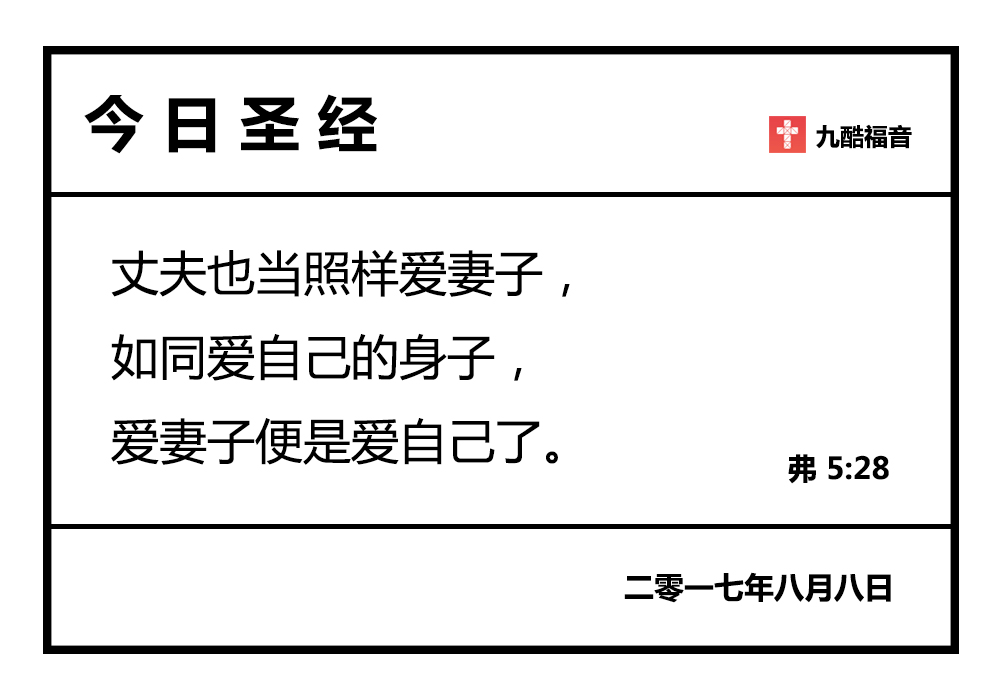 今日圣经

九酷福音

丈夫也当照样爱妻子，
如同爱自己的身子，
爱妻子便是爱自己了。

弗 5:28

二零一七年八月八日